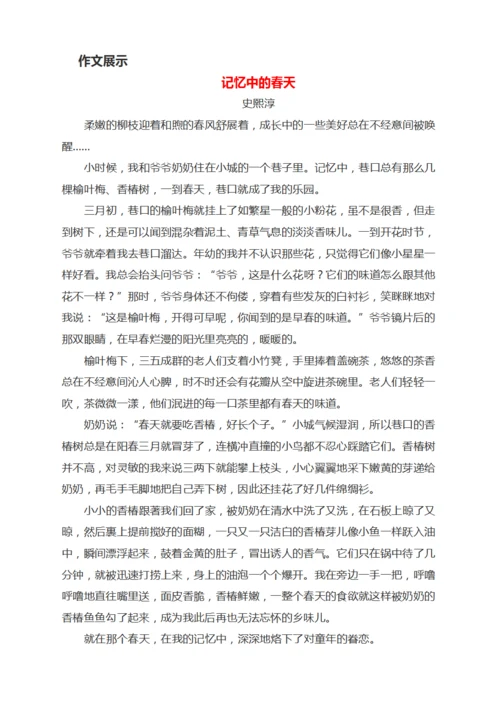 作文展示

记忆中的春天

史熙淳

柔嫩的柳枝迎着和煦的春风舒展着，成长中的一些美好总在不经意间被唤醒……

小时候，我和爷爷奶奶住在小城的一个巷子里。记忆中，巷口总有那么几棵榆叶梅、香椿树，一到春天，巷口就成了我的乐园。

三月初，巷口的榆叶梅就挂上了如繁星一般的小粉花，虽不是很香，但走到树下，还是可以闻到混杂着泥土、青草气息的淡淡香味儿。一到开花时节，爷爷就牵着我去巷口溜达。年幼的我并不认识那些花，只觉得它们像小星星一样好看。我总会抬头问爷爷："爷爷，这是什么花呀？它们的味道怎么跟其他花不一样？"那时，爷爷身体还不佝偻，穿着有些发灰的白衬衫，笑眯眯地对我说："这是榆叶梅，开得可早呢，你闻到的是早春的味道。"爷爷镜片后的那双眼睛，在早春烂漫的阳光里亮亮的，暖暖的。

榆叶梅下，三五成群的老人们支着小竹凳，手里捧着盖碗茶，悠悠的茶香总在不经意间沁人心脾，时不时还会有花瓣从空中旋进茶碗里。老人们轻轻一吹，茶微微一漾，他们泯进的每一口茶里都有春天的味道。

奶奶说："春天就要吃香椿，好长个子。"小城气候湿润，所以巷口的香椿树总是在阳春三月就冒芽了，连横冲直撞的小鸟都不忍心踩踏它们。香椿树并不高，对灵敏的我来说三两下就能攀上枝头，小心翼翼地采下嫩黄的芽递给奶奶，再毛手毛脚地把自己弄下树，因此还挂花了好几件绵绸衫。

小小的香椿跟著我们回了家，被奶奶在清水中洗了又洗，在石板上晾了又晾，然后裹上提前搅好的面糊，一只又一只洁白的香椿芽儿像小鱼一样跃入油中，瞬间漂浮起来，鼓着金黄的肚子，冒出诱人的香气。它们只在锅中待了几分钟，就被迅速打捞上来，身上的油泡一个个爆开。我在旁边一手一把，呼噜呼噜地直往嘴里送，面皮香脆，香椿鲜嫩，一整个春天的食欲就这样被奶奶的香椿鱼鱼勾了起来，成为我此后再也无法忘怀的乡味儿。

就在那个春天，在我的记忆中，深深地烙下了对童年的眷恋。